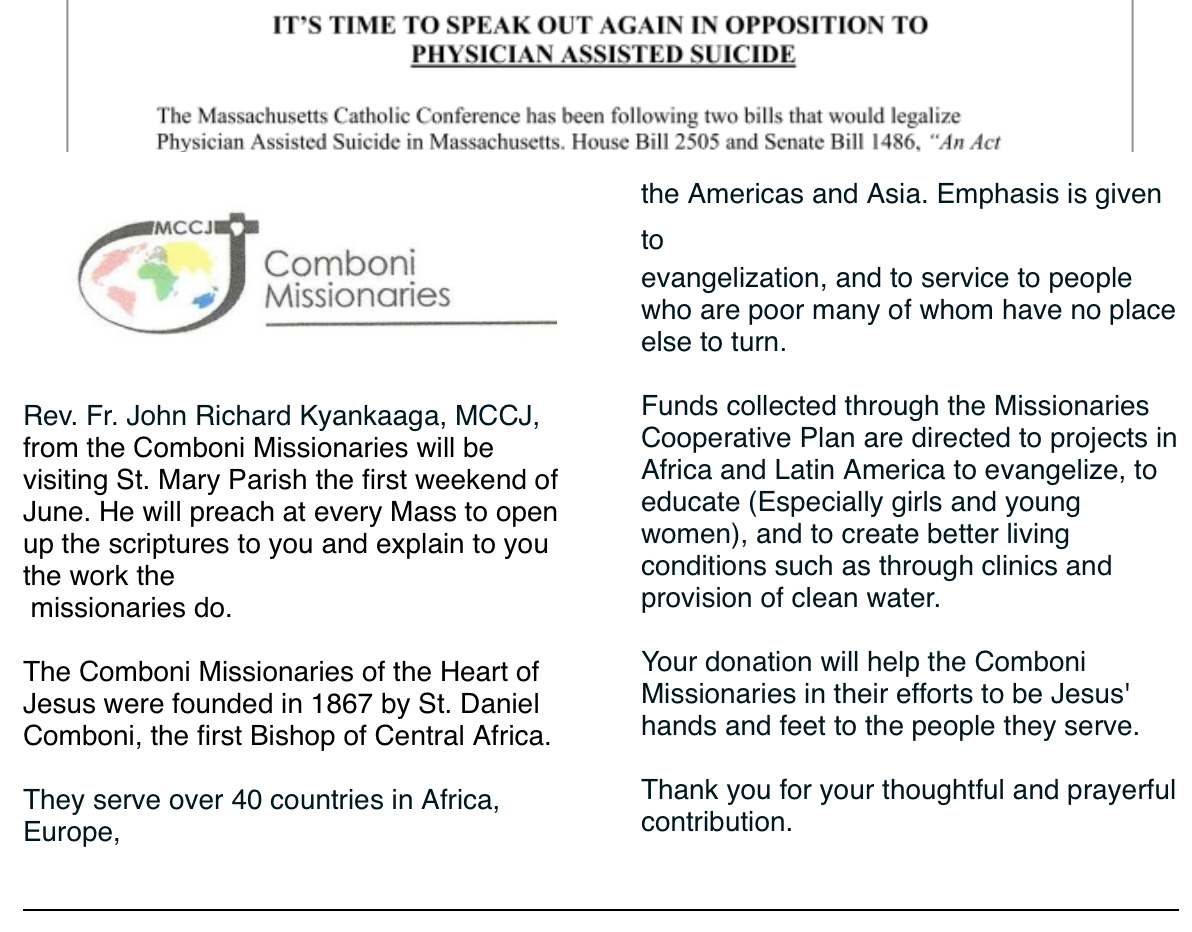 IT'S TIME TO SPEAK OUT AGAIN IN OPPOSITION TO PHYSICIAN ASSISTED SUICIDE

The Massachusetts Catholic Conference has been following two bills that would legalize Physician Assisted Suicide in Massachusetts. House Bill 2505 and Senate Bill 1486, "An Act

MCCJ

Comboni Missionaries

Rev. Fr. John Richard Kyankaaga, MCCJ, from the Comboni Missionaries will be visiting St. Mary Parish the first weekend of June. He will preach at every Mass to open up the scriptures to you and explain to you the work the missionaries do.

The Comboni Missionaries of the Heart of Jesus were founded in 1867 by St. Daniel Comboni, the first Bishop of Central Africa.

They serve over 40 countries in Africa, Europe,

the Americas and Asia. Emphasis is given to evangelization, and to service to people who are poor many of whom have no place else to turn.

Funds collected through the Missionaries Cooperative Plan are directed to projects in Africa and Latin America to evangelize, to educate (Especially girls and young women), and to create better living conditions such as through clinics and provision of clean water.

Your donation will help the Comboni Missionaries in their efforts to be Jesus' hands and feet to the people they serve.

Thank you for your thoughtful and prayerful contribution.